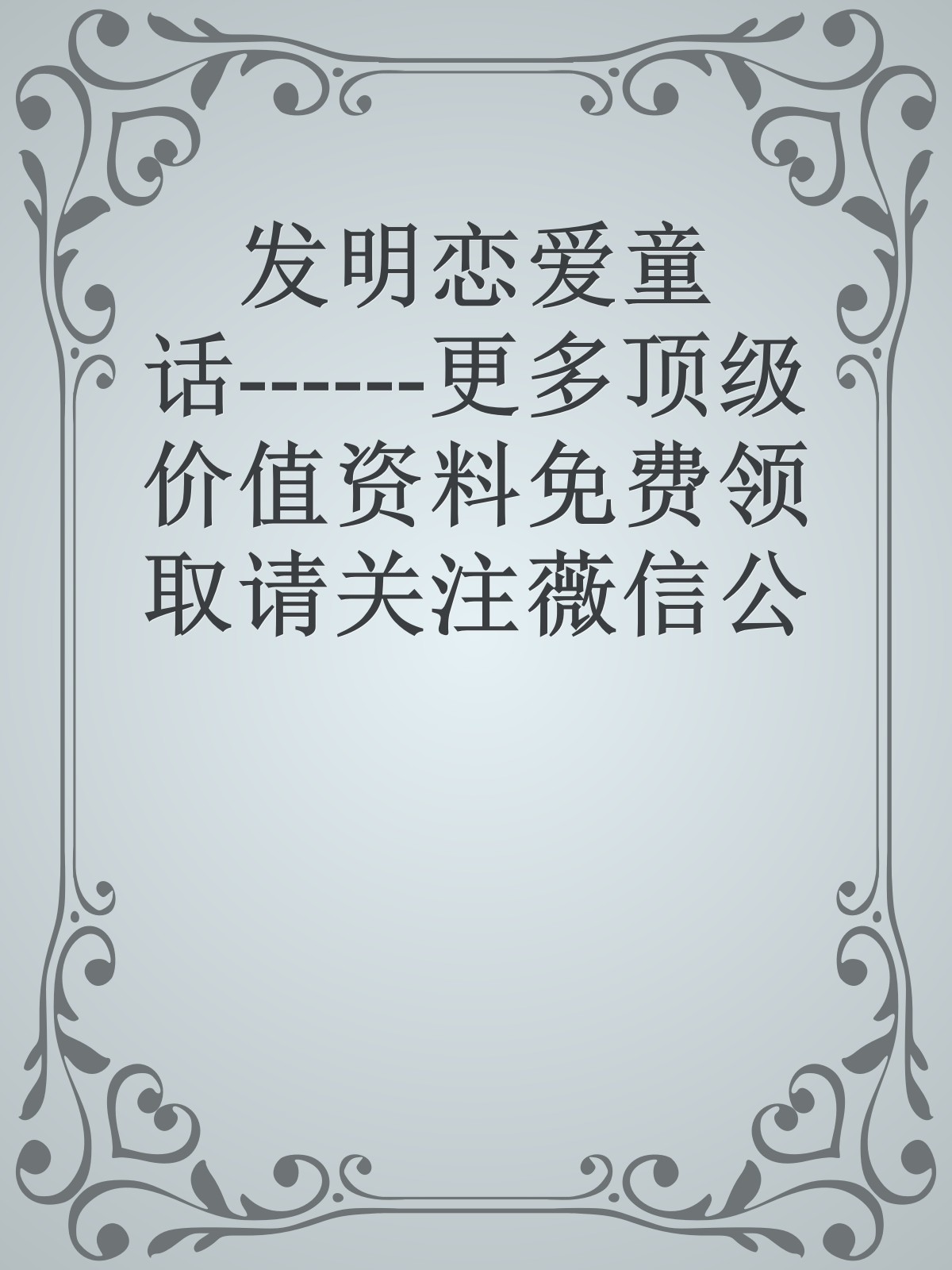 发明恋爱童话------更多顶级价值资料免费领取请关注薇信公